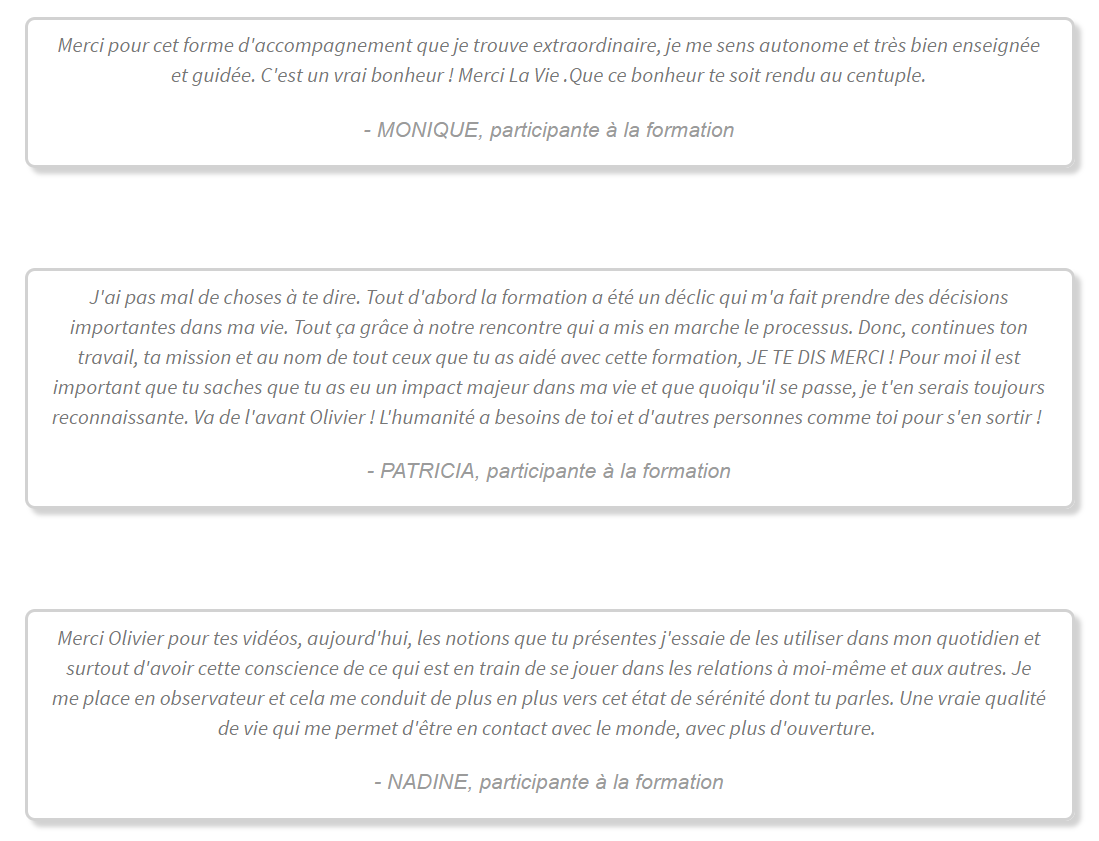 Merci pour cet forme d'accompagnement que je trouve extraordinaire, je me sens autonome et très bien enseignée et guidée. C'est un vrai bonheur ! Merci La Vie .Que ce bonheur te soit rendu au centuple.

- MONIQUE, participante à la formation

J'ai pas mal de choses à te dire. Tout d'abord la formation a été un déclic qui m'a fait prendre des décisions importantes dans ma vie. Tout ça grâce à notre rencontre qui a mis en marche le processus. Donc, continues ton travail, ta mission et au nom de tout ceux que tu as aidé avec cette formation, JE TE DIS MERCI ! Pour moi il est important que tu saches que tu as eu un impact majeur dans ma vie et que quoiqu'il se passe, je t'en serais toujours reconnaissante. Va de l'avant Olivier ! L'humanité a besoins de toi et d'autres personnes comme toi pour s'en sortir !

- PATRICIA, participante à la formation

Merci Olivier pour tes vidéos, aujourd'hui, les notions que tu présentes j'essaie de les utiliser dans mon quotidien et surtout d'avoir cette conscience de ce qui est en train de se jouer dans les relations à moi-même et aux autres. Je me place en observateur et cela me conduit de plus en plus vers cet état de sérénité dont tu parles. Une vraie qualité de vie qui me permet d'être en contact avec le monde, avec plus d'ouverture.

- NADINE, participante à la formation